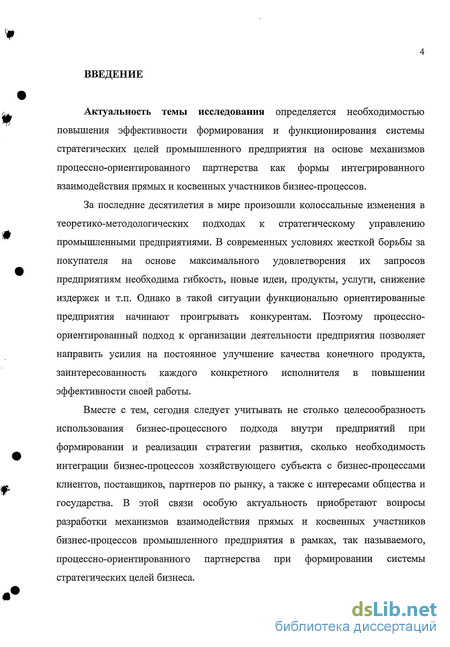 4

ВВЕДЕНИЕ

Актуальность темы исследования определяется необходимостью повышения эффективности формирования и функционирования системы стратегических целей промышленного предприятия на основе механизмов процессно-ориентированного партнерства как формы интегрированного взаимодействия прямых и косвенных участников бизнес-процессов.

За последние десятилетия в мире произошли колоссальные изменения в теоретико-методологических подходах к стратегическому управлению промышленными предприятиями. В современных условиях жесткой борьбы за покупателя на основе максимального удовлетворения их запросов предприятиям необходима гибкость, новые идеи, продукты, услуги, снижение издержек и т.п. Однако в такой ситуации функционально ориентированные предприятия начинают проигрывать конкурентам. Поэтому процессно-ориентированный подход к организации деятельности предприятия позволяет направить усилия на постоянное улучшение качества конечного продукта, заинтересованность каждого конкретного исполнителя в повышении эффективности своей работы.

Вместе с тем, сегодня следует учитывать не столько целесообразность использования бизнес-процессного подхода внутри предприятий при формировании и реализации стратегии развития, сколько необходимость интеграции бизнес-процессов хозяйствующего субъекта с бизнес-процессами клиентов, поставщиков, партнеров по рынку, а также с интересами общества и государства. В этой связи особую актуальность приобретают вопросы разработки механизмов взаимодействия прямых и косвенных участников бизнес-процессов промышленного предприятия в рамках, так называемого, процессно-ориентированного партнерства при формировании системы стратегических целей бизнеса.

dsLib.net
библиотека диссертаций